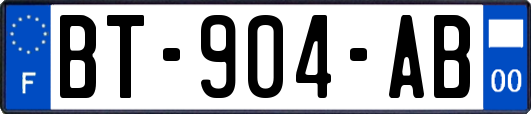 F

BT-904-AB

00